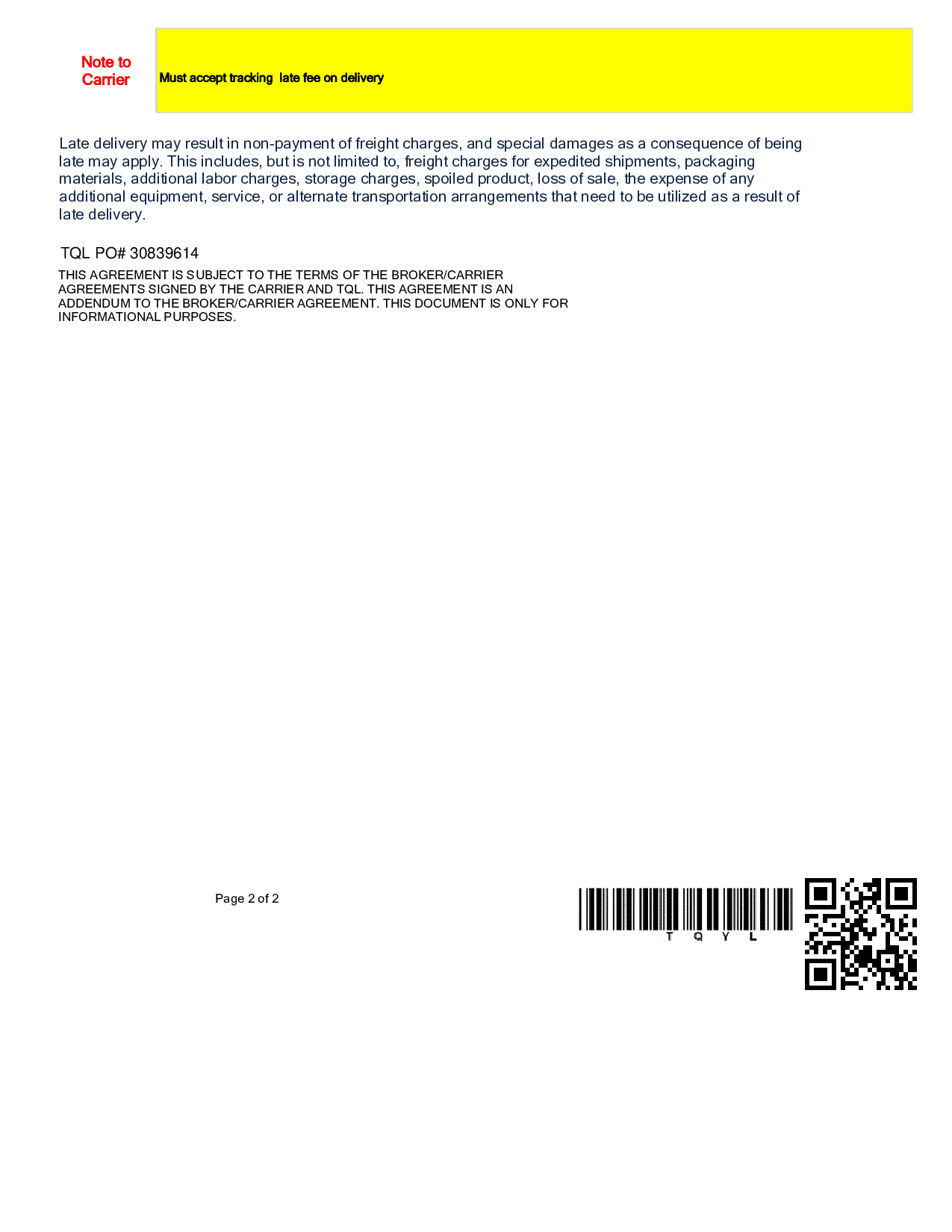 Note to Carrier

Must accept tracking  late fee on delivery

Late delivery may result in non-payment of freight charges, and special damages as a consequence of being late may apply. This includes, but is not limited to, freight charges for expedited shipments, packaging materials, additional labor charges, storage charges, spoiled product, loss of sale, the expense of any additional equipment, service, or alternate transportation arrangements that need to be utilized as a result of late delivery.

TQL PO# 30839614

THIS AGREEMENT IS SUBJECT TO THE TERMS OF THE BROKER/CARRIER AGREEMENTS SIGNED BY THE CARRIER AND TQL. THIS AGREEMENT IS AN ADDENDUM TO THE BROKER/CARRIER AGREEMENT. THIS DOCUMENT IS ONLY FOR INFORMATIONAL PURPOSES.

Page 2 of 2

T Q Y L